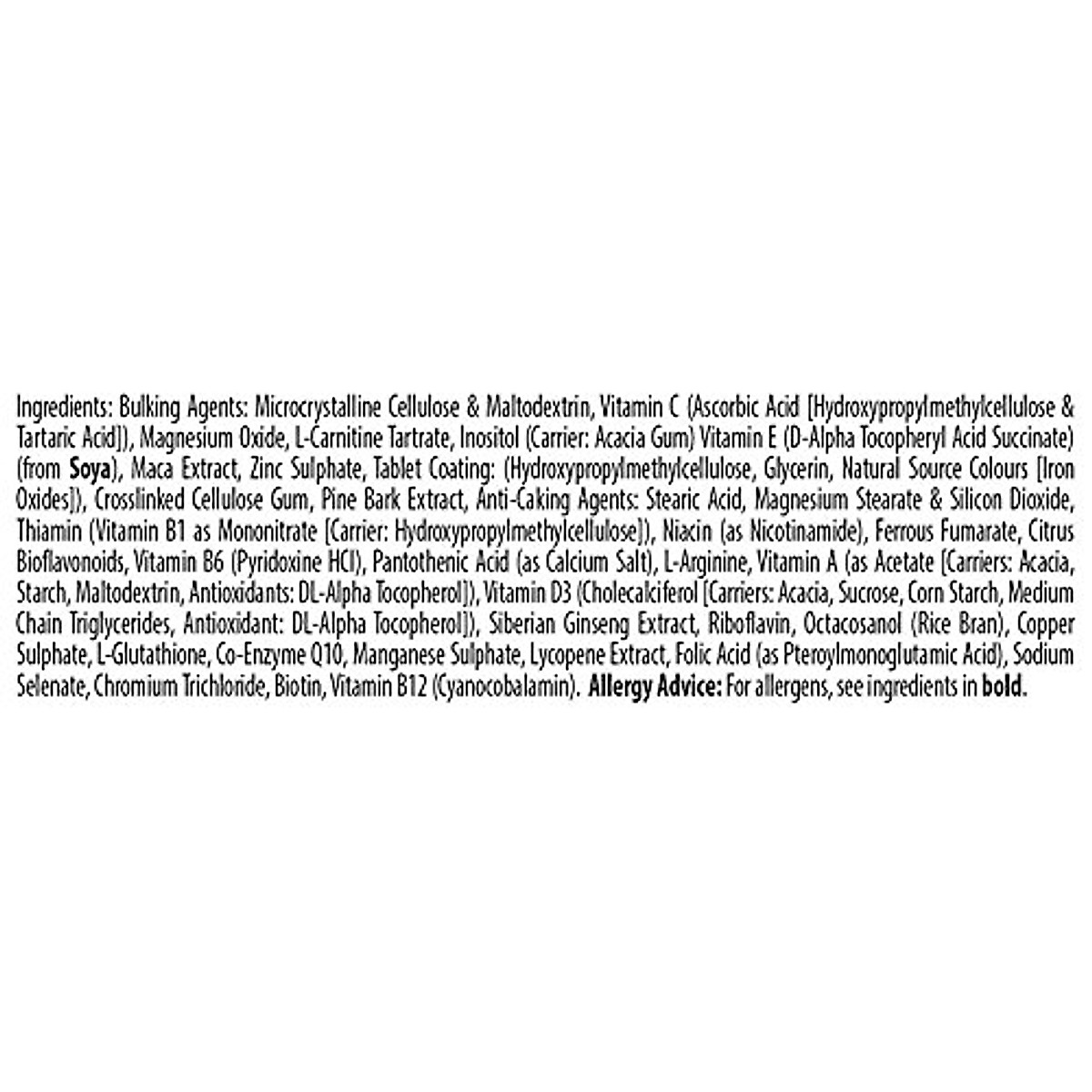 Ingredients: Bulking Agents: Microcrystalline Cellulose & Maltodextrin, Vitamin C (Ascorbic Acid [Hydroxypropylmethylcellulose & Tartaric Acid]), Magnesium Oxide, L-Carnitine Tartrate, Inositol (Carrier: Acacia Gum) Vitamin E (D-Alpha Tocopheryl Acid Succinate) (from Soya), Maca Extract, Zinc Sulphate, Tablet Coating: (Hydroxypropylmethylcellulose, Glycerin, Natural Source Colours [Iron Oxides]), Crosslinked Cellulose Gum, Pine Bark Extract, Anti-Caking Agents: Stearic Acid, Magnesium Stearate & Silicon Dioxide, Thiamin (Vitamin B1 as Mononitrate [Carrier: Hydroxypropylmethylcellulose]), Niacin (as Nicotinamide), Ferrous Fumarate, Citrus Bioflavonoids, Vitamin B6 (Pyridoxine HCl), Pantothenic Acid (as Calcium Salt), L-Arginine, Vitamin A (as Acetate [Carriers: Acacia, Starch, Maltodextrin, Antioxidants: DL-Alpha Tocopherol]), Vitamin D3 (Cholecalciferol [Carriers: Acacia, Sucrose, Corn Starch, Medium Chain Triglycerides, Antioxidant: DL-Alpha Tocopherol]), Siberian Ginseng Extract, Riboflavin, Octacosanol (Rice Bran), Copper Sulphate, L-Glutathione, Co-Enzyme Q10, Manganese Sulphate, Lycopene Extract, Folic Acid (as Pteroylmonoglutamic Acid), Sodium Selenate, Chromium Trichloride, Biotin, Vitamin B12 (Cyanocobalamin). Allergy Advice: For allergens, see ingredients in bold.